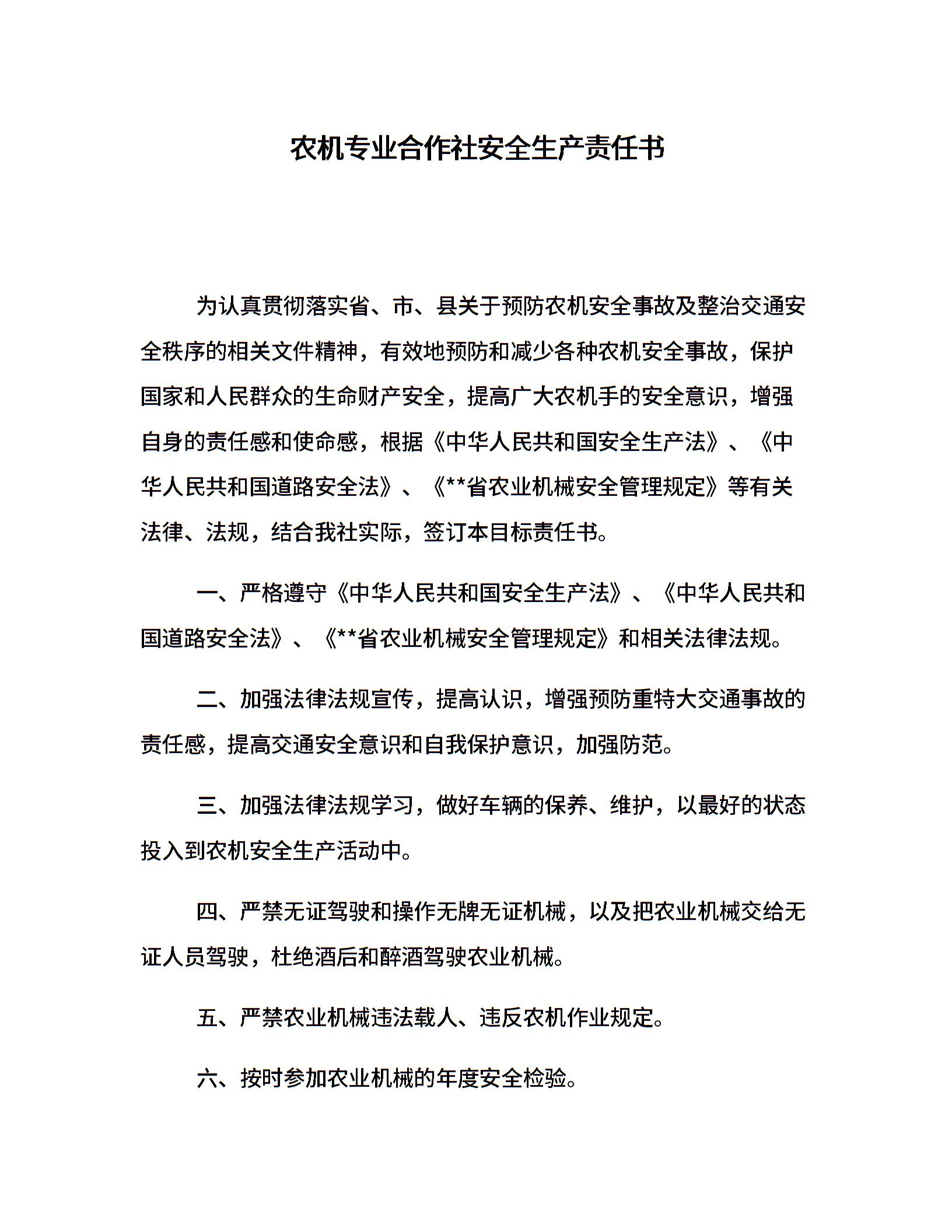 农机专业合作社安全生产责任书

为认真贯彻落实省、市、县关于预防农机安全事故及整治交通安全秩序的相关文件精神，有效地预防和减少各种农机安全事故，保护国家和人民群众的生命财产安全，提高广大农机手的安全意识，增强自身的责任感和使命感，根据《中华人民共和国安全生产法》、《中华人民共和国道路安全法》、《**省农业机械安全管理规定》等有关法律、法规，结合我社实际，签订本目标责任书。

一、严格遵守《中华人民共和国安全生产法》、《中华人民共和国道路安全法》、《**省农业机械安全管理规定》和相关法律法规。

二、加强法律法规宣传，提高认识，增强预防重特大交通事故的责任感，提高交通安全意识和自我保护意识，加强防范。

三、加强法律法规学习，做好车辆的保养、维护，以最好的状态投入到农机安全生产活动中。

四、严禁无证驾驶和操作无牌无证机械，以及把农业机械交给无证人员驾驶，杜绝酒后和醉酒驾驶农业机械。

五、严禁农业机械违法载人、违反农机作业规定。

六、按时参加农业机械的年度安全检验。